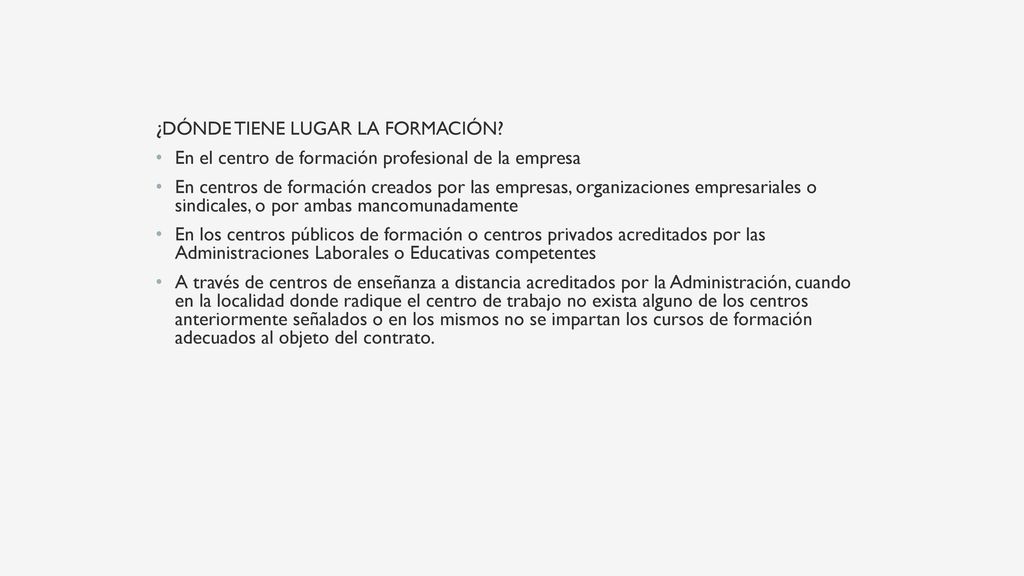 ¿DÓNDE TIENE LUGAR LA FORMACIÓN?

• En el centro de formación profesional de la empresa

• En centros de formación creados por las empresas, organizaciones empresariales o sindicales, o por ambas mancomunadamente

• En los centros públicos de formación o centros privados acreditados por las Administraciones Laborales o Educativas competentes

• A través de centros de enseñanza a distancia acreditados por la Administración, cuando en la localidad donde radique el centro de trabajo no exista alguno de los centros anteriormente señalados o en los mismos no se impartan los cursos de formación adecuados al objeto del contrato.